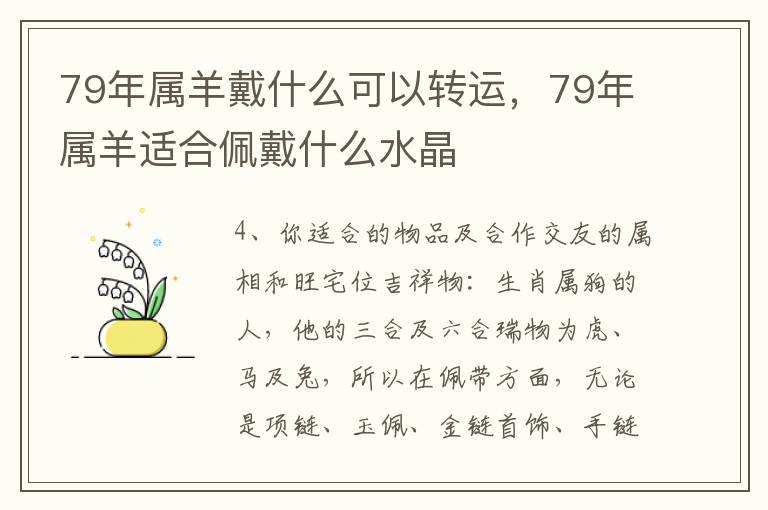 79年属羊戴什么可以转运，79年属羊适合佩戴什么水晶

4、你适合的物品及合作交友的属相和旺宅位吉祥物：生肖属狗的人，他的三合及六合瑞物为虎、马及兔，所以在佩带方面，无论是项链、玉佩、金链首饰、手链